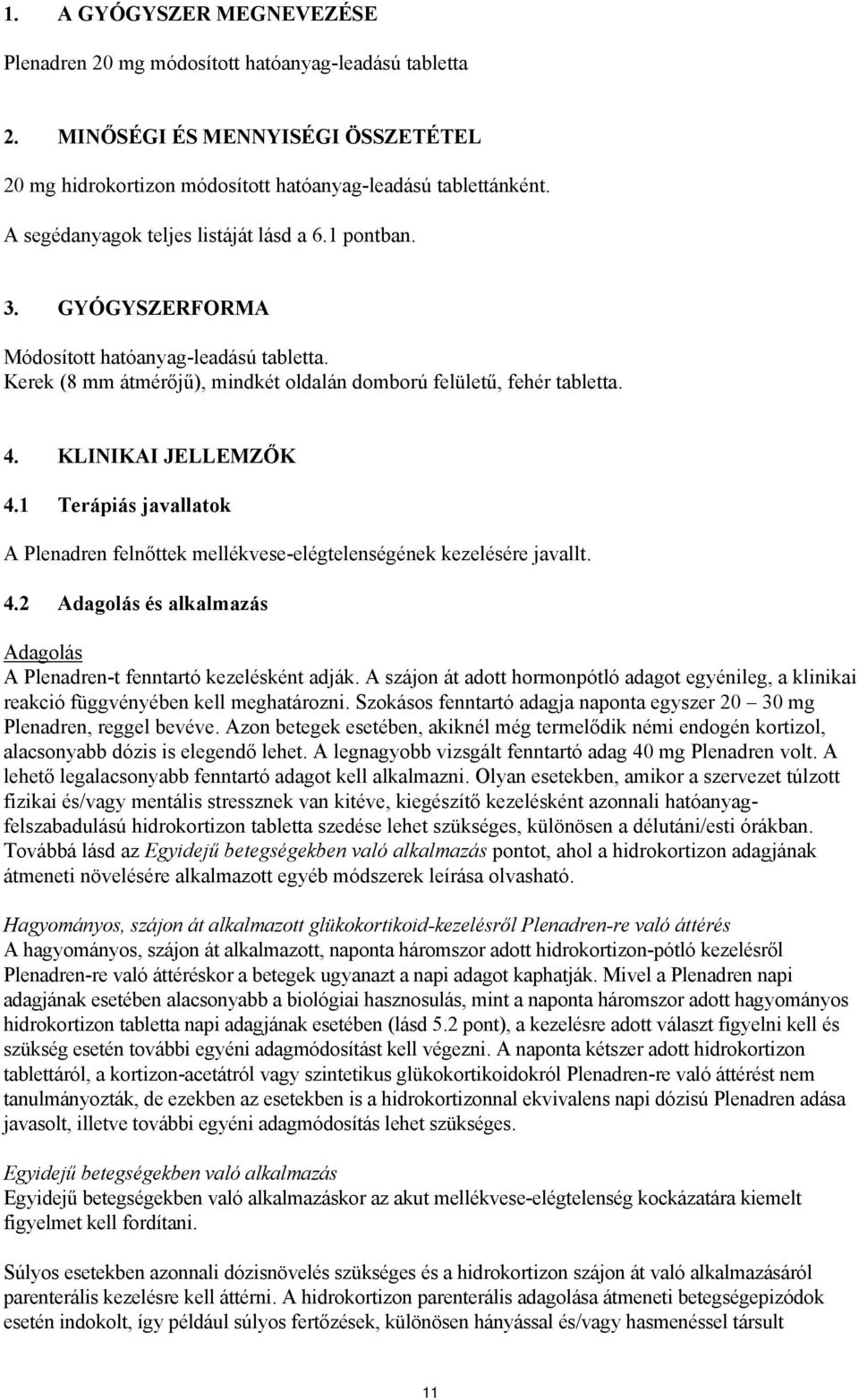 1. A GYÓGYSZER MEGNEVEZÉSE

Plenadren 20 mg módosított hatóanyag-leadású tabletta

2. MINŐSÉGI ÉS MENNYISÉGI ÖSSZETÉTEL

20 mg hidrokortizon módosított hatóanyag-leadású tablettánként.

A segédanyagok teljes listáját lásd a 6.1 pontban.

3. GYÓGYSZERFORMA

Módosított hatóanyag-leadású tabletta.
Kerek (8 mm átmérőjű), mindkét oldalán domború felületű, fehér tabletta.

4. KLINIKAI JELLEMZŐK

4.1 Terápiás javallatok

A Plenadren felnőttek mellékvese-elégtelenségének kezelésére javallt.

4.2 Adagolás és alkalmazás

Adagolás
A Plenadren-t fenntartó kezelésként adják. A szájon át adott hormonpótló adagot egyénileg, a klinikai reakció függvényében kell meghatározni. Szokásos fenntartó adagja naponta egyszer 20 – 30 mg Plenadren, reggel bevéve. Azon betegek esetében, akiknél még termelődik némi endogén kortizol, alacsonyabb dózis is elegendő lehet. A legnagyobb vizsgált fenntartó adag 40 mg Plenadren volt. A lehető legalacsonyabb fenntartó adagot kell alkalmazni. Olyan esetekben, amikor a szervezet túlzott fizikai és/vagy mentális stressznek van kitéve, kiegészítő kezelésként azonnali hatóanyag-felszabadulású hidrokortizon tabletta szedése lehet szükséges, különösen a délutáni/esti órákban. Továbbá lásd az Egyidejű betegségekben való alkalmazás pontot, ahol a hidrokortizon adagjának átmeneti növelésére alkalmazott egyéb módszerek leírása olvasható.

Hagyományos, szájon át alkalmazott glükokortikoid-kezelésről Plenadren-re való áttérés
A hagyományos, szájon át alkalmazott, naponta háromszor adott hidrokortizon-pótló kezelésről Plenadren-re való áttéréskor a betegek ugyanazt a napi adagot kaphatják. Mivel a Plenadren napi adagjának esetében alacsonyabb a biológiai hasznosulás, mint a naponta háromszor adott hagyományos hidrokortizon tabletta napi adagjának esetében (lásd 5.2 pont), a kezelésre adott választ figyelni kell és szükség esetén további egyéni adagmódosítást kell végezni. A naponta kétszer adott hidrokortizon tablettáról, a kortizon-acetátról vagy szintetikus glükokortikoidokról Plenadren-re való áttérést nem tanulmányozták, de ezekben az esetekben is a hidrokortizonnal ekvivalens napi dózisú Plenadren adása javasolt, illetve további egyéni adagmódosítás lehet szükséges.

Egyidejű betegségekben való alkalmazás
Egyidejű betegségekben való alkalmazáskor az akut mellékvese-elégtelenség kockázatára kiemelt figyelmet kell fordítani.

Súlyos esetekben azonnali dózisnövelés szükséges és a hidrokortizon szájon át való alkalmazásáról parenterális kezelésre kell áttérni. A hidrokortizon parenterális adagolása átmeneti betegségepizódok esetén indokolt, így például súlyos fertőzések, különösen hányással és/vagy hasmenéssel társult

11